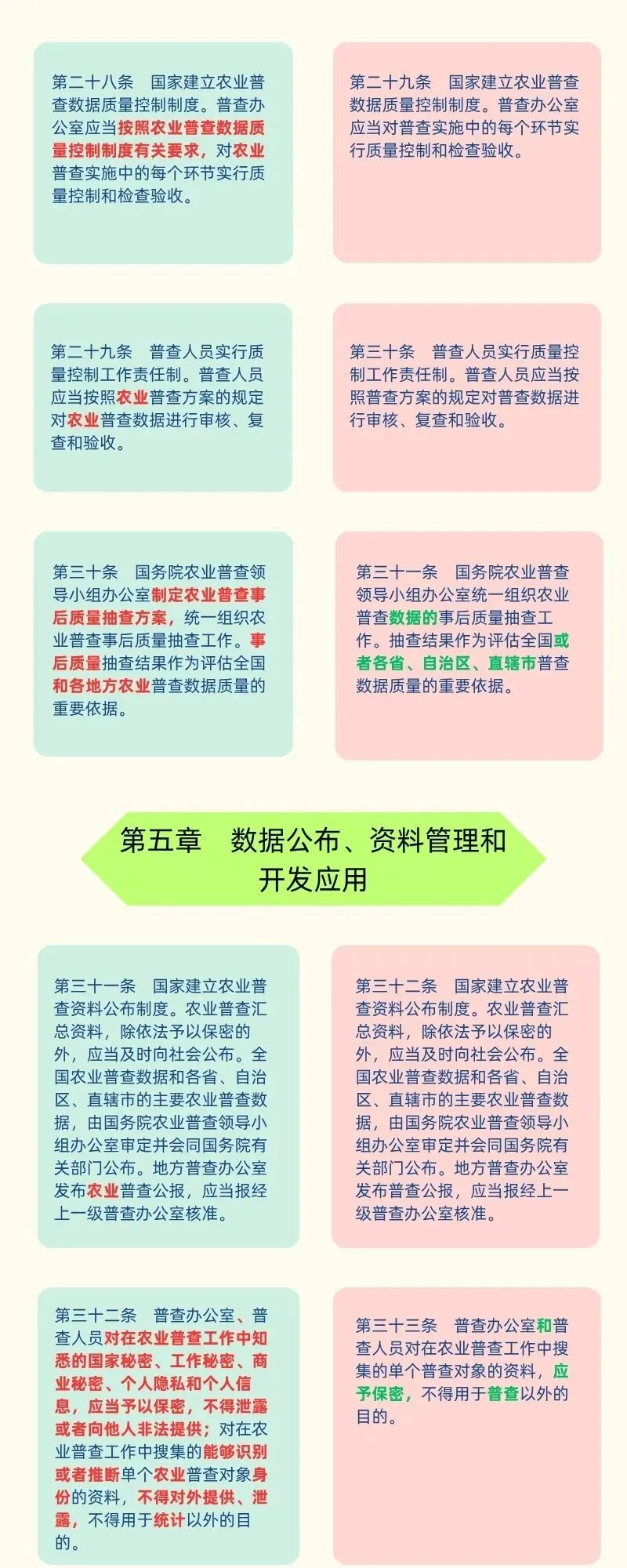 第二十八条　国家建立农业普查数据质量控制制度。普查办公室应当按照农业普查数据质量控制制度有关要求，对农业普查实施中的每个环节实行质量控制和检查验收。

第二十九条　国家建立农业普查数据质量控制制度。普查办公室应当对普查实施中的每个环节实行质量控制和检查验收。

第二十九条　普查人员实行质量控制工作责任制。普查人员应当按照农业普查方案的规定对农业普查数据进行审核、复查和验收。

第三十条　普查人员实行质量控制工作责任制。普查人员应当按照普查方案的规定对普查数据进行审核、复查和验收。

第三十条　国务院农业普查领导小组办公室制定农业普查事后质量抽查方案，统一组织农业普查事后质量抽查工作。事后质量抽查结果作为评估全国和各地方农业普查数据质量的重要依据。

第三十一条　国务院农业普查领导小组办公室统一组织农业普查数据的事后质量抽查工作。抽查结果作为评估全国或者各省、自治区、直辖市普查数据质量的重要依据。

第五章　数据公布、资料管理和开发应用

第三十一条　国家建立农业普查资料公布制度。农业普查汇总资料，除依法予以保密的外，应当及时向社会公布。全国农业普查数据和各省、自治区、直辖市的主要农业普查数据，由国务院农业普查领导小组办公室审定并会同国务院有关部门公布。地方普查办公室发布农业普查公报，应当报经上一级普查办公室核准。

第三十二条　国家建立农业普查资料公布制度。农业普查汇总资料，除依法予以保密的外，应当及时向社会公布。全国农业普查数据和各省、自治区、直辖市的主要农业普查数据，由国务院农业普查领导小组办公室审定并会同国务院有关部门公布。地方普查办公室发布普查公报，应当报经上一级普查办公室核准。

第三十二条　普查办公室、普查人员对在农业普查工作中知悉的国家秘密、工作秘密、商业秘密、个人隐私和个人信息，应当予以保密，不得泄露或者向他人非法提供；对在农业普查工作中搜集的能够识别或者推断单个农业普查对象身份的资料，不得对外提供、泄露，不得用于统计以外的目的。

第三十三条　普查办公室和普查人员对在农业普查工作中搜集的单个普查对象的资料，应予保密，不得用于普查以外的目的。